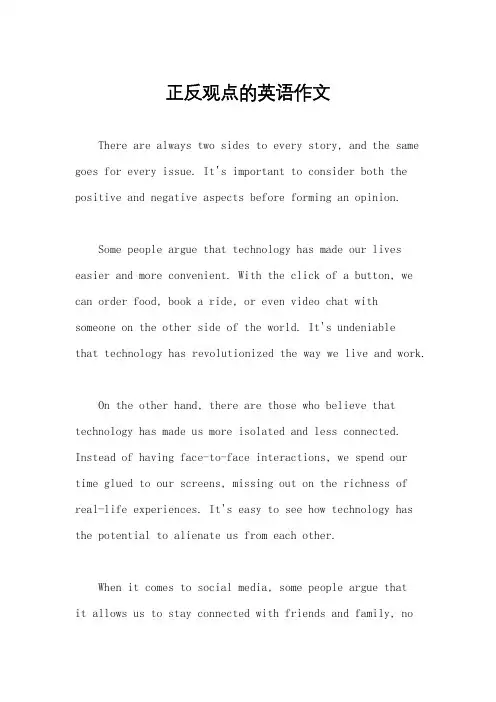 正反观点的英语作文

There are always two sides to every story, and the same goes for every issue. It's important to consider both the positive and negative aspects before forming an opinion.

Some people argue that technology has made our lives easier and more convenient. With the click of a button, we can order food, book a ride, or even video chat with someone on the other side of the world. It's undeniable that technology has revolutionized the way we live and work.

On the other hand, there are those who believe that technology has made us more isolated and less connected. Instead of having face-to-face interactions, we spend our time glued to our screens, missing out on the richness of real-life experiences. It's easy to see how technology has the potential to alienate us from each other.

When it comes to social media, some people argue that it allows us to stay connected with friends and family, no